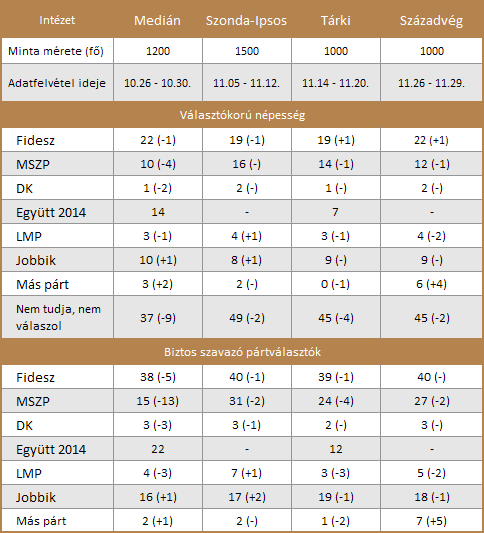 | Intézet | Medián | Szonda-Ipsos | Tárki | Századvég |
|---|---|---|---|---|
| Minta mérete (fő) | 1200 | 1500 | 1000 | 1000 |
| Adatfelvétel ideje | 10.26 - 10.30. | 11.05 - 11.12. | 11.14 - 11.20. | 11.26 - 11.29. |
| Választókorú népesség | | | | |
| Fidesz | 22 (-1) | 19 (-1) | 19 (+1) | 22 (+1) |
| MSZP | 10 (-4) | 16 (-) | 14 (-1) | 12 (-1) |
| DK | 1 (-2) | 2 (-) | 1 (-) | 2 (-) |
| Együtt 2014 | 14 | - | 7 | - |
| LMP | 3 (-1) | 4 (+1) | 3 (-1) | 4 (-2) |
| Jobbik | 10 (+1) | 8 (+1) | 9 (-) | 9 (-) |
| Más párt | 3 (+2) | 2 (-) | 0 (-1) | 6 (+4) |
| Nem tudja, nem válaszol | 37 (-9) | 49 (-2) | 45 (-4) | 45 (-2) |
| Biztos szavazó pártválasztók | | | | |
| Fidesz | 38 (-5) | 40 (-1) | 39 (-1) | 40 (-) |
| MSZP | 15 (-13) | 31 (-2) | 24 (-4) | 27 (-2) |
| DK | 3 (-3) | 3 (-1) | 2 (-) | 3 (-) |
| Együtt 2014 | 22 | - | 12 | - |
| LMP | 4 (-3) | 7 (+1) | 3 (-3) | 5 (-2) |
| Jobbik | 16 (+1) | 17 (+2) | 19 (-1) | 18 (-1) |
| Más párt | 2 (+1) | 2 (-) | 1 (-2) | 7 (+5) |